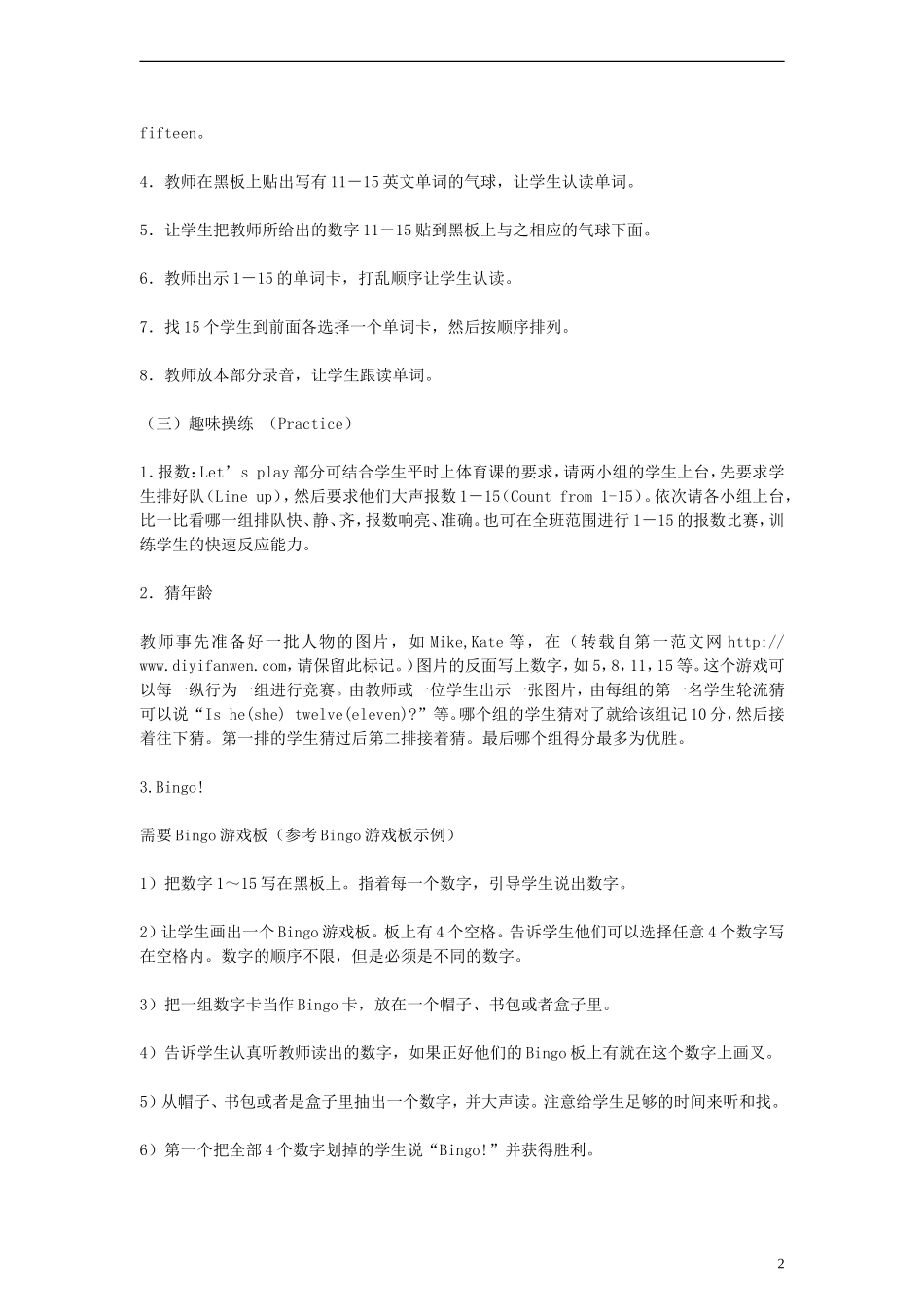 fifteen。

4．教师在黑板上贴出写有11－15英文单词的气球，让学生认读单词。

5．让学生把教师所给出的数字11－15贴到黑板上与之相应的气球下面。

6．教师出示1－15的单词卡，打乱顺序让学生认读。

7．找15个学生到前面各选择一个单词卡，然后按顺序排列。

8．教师放本部分录音，让学生跟读单词。

（三）趣味操练 （Practice）

1.报数:Let’s play部分可结合学生平时上体育课的要求,请两小组的学生上台,先要求学生排好队(Line up),然后要求他们大声报数1－15(Count from 1-15)。依次请各小组上台,比一比看哪一组排队快、静、齐,报数响亮、准确。也可在全班范围进行1－15的报数比赛,训练学生的快速反应能力。

2．猜年龄

教师事先准备好一批人物的图片，如Mike,Kate等，在（转载自第一范文网http://www.diyifanwen.com,请保留此标记。)图片的反面写上数字,如5，8，11，15等。这个游戏可以每一纵行为一组进行竞赛。由教师或一位学生出示一张图片，由每组的第一名学生轮流猜可以说“Is he(she) twelve(eleven)?”等。哪个组的学生猜对了就给该组记10分，然后接着往下猜。第一排的学生猜过后第二排接着猜。最后哪个组得分最多为优胜。

3.Bingo!

需要Bingo游戏板（参考Bingo游戏板示例）

1）把数字1～15写在黑板上。指着每一个数字，引导学生说出数字。

2）让学生画出一个Bingo游戏板。板上有4个空格。告诉学生他们可以选择任意4个数字写在空格内。数字的顺序不限，但是必须是不同的数字。

3）把一组数字卡当作Bingo卡，放在一个帽子、书包或者盒子里。

4）告诉学生认真听教师读出的数字，如果正好他们的Bingo板上有就在这个数字上画叉。

5）从帽子、书包或者是盒子里抽出一个数字，并大声读。注意给学生足够的时间来听和找。

6）第一个把全部4个数字划掉的学生说“Bingo!”并获得胜利。

2